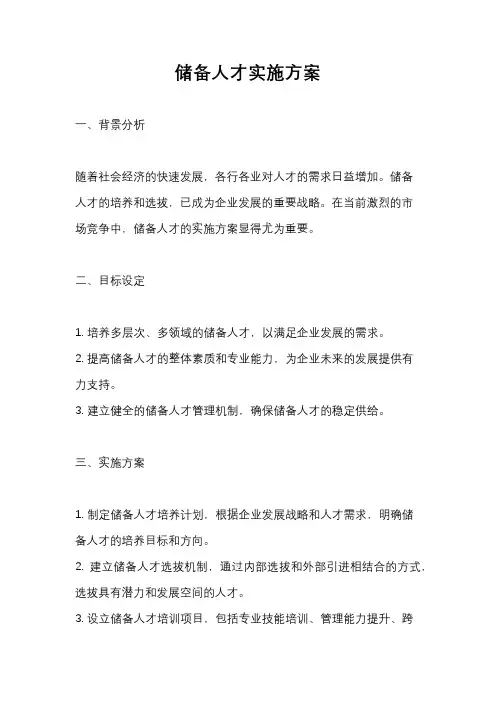 储备人才实施方案

一、背景分析

随着社会经济的快速发展，各行各业对人才的需求日益增加。储备人才的培养和选拔，已成为企业发展的重要战略。在当前激烈的市场竞争中，储备人才的实施方案显得尤为重要。

二、目标设定

1. 培养多层次、多领域的储备人才，以满足企业发展的需求。
2. 提高储备人才的整体素质和专业能力，为企业未来的发展提供有力支持。
3. 建立健全的储备人才管理机制，确保储备人才的稳定供给。

三、实施方案

1. 制定储备人才培养计划，根据企业发展战略和人才需求，明确储备人才的培养目标和方向。
2. 建立储备人才选拔机制，通过内部选拔和外部引进相结合的方式，选拔具有潜力和发展空间的人才。
3. 设立储备人才培训项目，包括专业技能培训、管理能力提升、跨